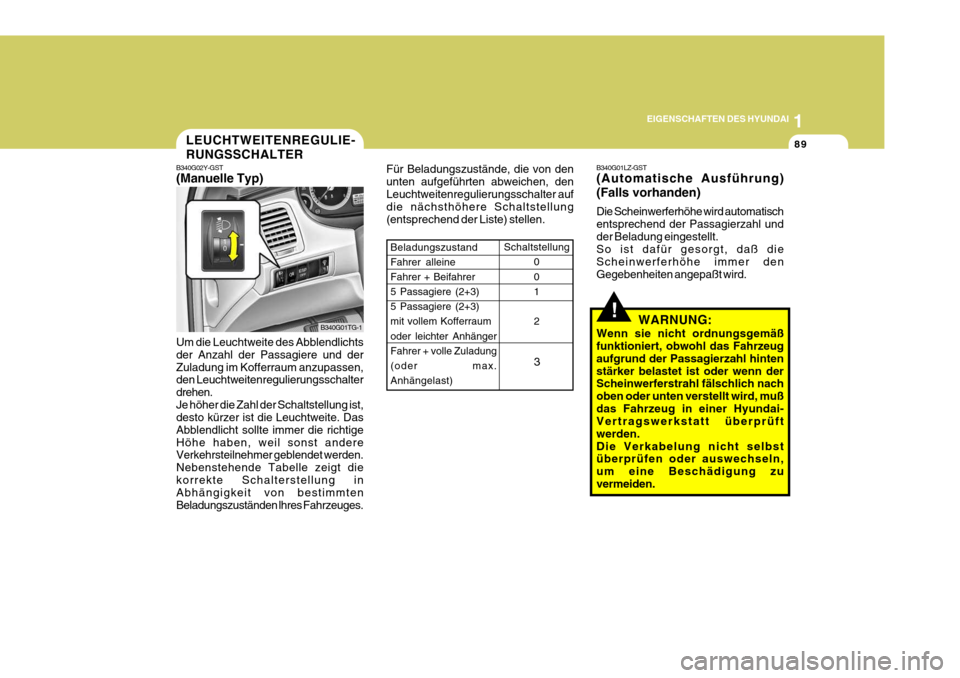 1
EIGENSCHAFTEN DES HYUNDAI
89

LEUCHTWEITENREGULIE-RUNGSSCHALTER

B340G02Y-GST
(Manuelle Typ)

B340G01TG-1

Um die Leuchtweite des Abblendlichts der Anzahl der Passagiere und der Zuladung im Kofferraum anzupassen, den Leuchtweitenregulierungsschalter drehen.
Je höher die Zahl der Schaltstellung ist, desto kürzer ist die Leuchtweite. Das Abblendlicht sollte immer die richtige Höhe haben, weil sonst andere Verkehrsteilnehmer geblendet werden. Nebenstehende Tabelle zeigt die korrekte Schalterstellung in Abhängigkeit von bestimmten Beladungszuständen Ihres Fahrzeuges.

Für Beladungszustände, die von den unten aufgeführten abweichen, den Leuchtweitenregulierungsschalter auf die nächsthöhere Schaltstellung (entsprechend der Liste) stellen.

| Beladungszustand | Schaltstellung |
|---|---|
| Fahrer alleine | 0 |
| Fahrer + Beifahrer | 0 |
| 5 Passagiere (2+3) | 1 |
| 5 Passagiere (2+3) mit vollem Kofferraum oder leichter Anhänger | 2 |
| Fahrer + volle Zuladung (oder max. Anhängelast) | 3 |

B340G01LZ-GST
(Automatische Ausführung) (Falls vorhanden)
Die Scheinwerferhöhe wird automatisch entsprechend der Passagierzahl und der Beladung eingestellt.
So ist dafür gesorgt, daß die Scheinwerferhöhe immer den Gegebenheiten angepaßt wird.

!
WARNUNG:
Wenn sie nicht ordnungsgemäß funktioniert, obwohl das Fahrzeug aufgrund der Passagierzahl hinten stärker belastet ist oder wenn der Scheinwerferstrahl fälschlich nach oben oder unten verstellt wird, muß das Fahrzeug in einer Hyundai-Vertragswerkstatt überprüft werden.
Die Verkabelung nicht selbst überprüfen oder auswechseln, um eine Beschädigung zu vermeiden.

carmanualsonline.info